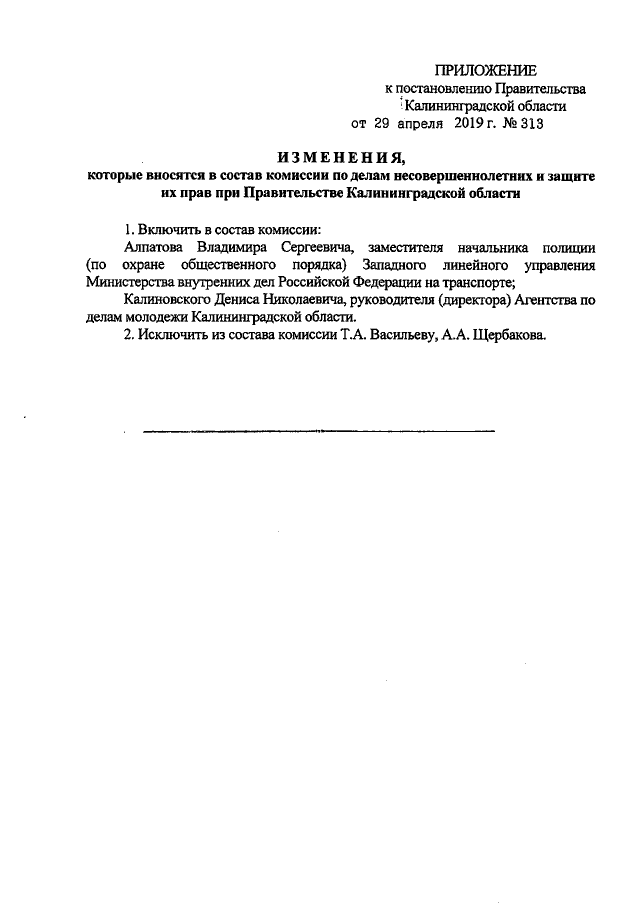 ПРИЛОЖЕНИЕ
к постановлению Правительства
Калининградской области
от 29 апреля 2019 г. № 313

ИЗМЕНЕНИЯ,
которые вносятся в состав комиссии по делам несовершеннолетних и защите их прав при Правительстве Калининградской области

1. Включить в состав комиссии:

Алпатова Владимира Сергеевича, заместителя начальника полиции (по охране общественного порядка) Западного линейного управления Министерства внутренних дел Российской Федерации на транспорте;

Калиновского Дениса Николаевича, руководителя (директора) Агентства по делам молодежи Калининградской области.

2. Исключить из состава комиссии Т.А. Васильеву, А.А. Щербакова.